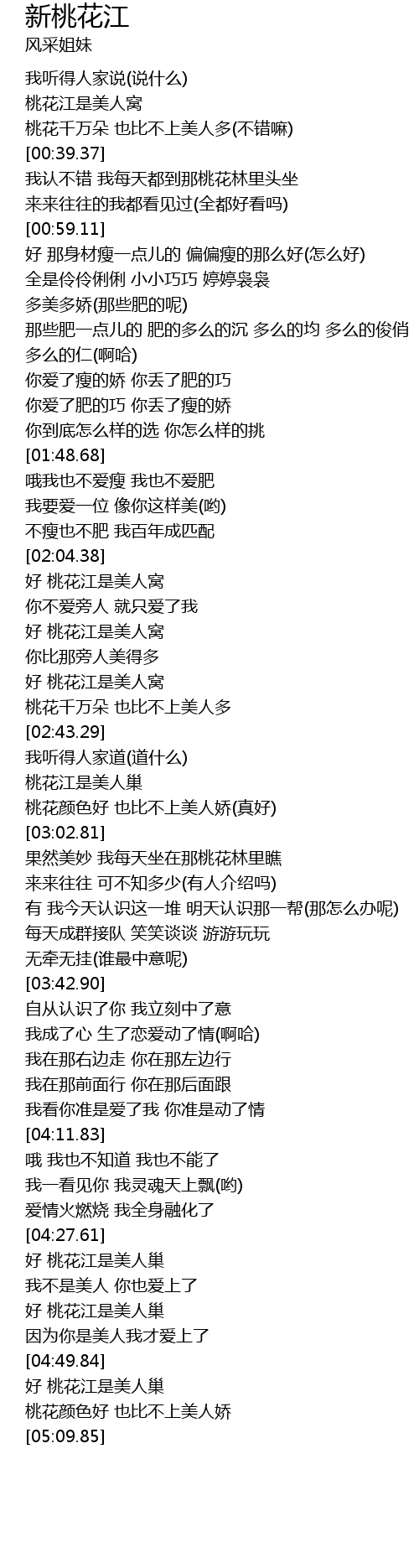 新桃花江
风采姐妹

我听得人家说(说什么)
桃花江是美人窝
桃花千万朵 也比不上美人多(不错嘛)
[00:39.37]
我认不错 我每天都到那桃花林里头坐
来来往往的我都看见过(全都好看吗)
[00:59.11]
好 那身材瘦一点儿的 偏偏瘦的那么好(怎么好)
全是伶伶俐俐 小小巧巧 婷婷袅袅
多美多娇(那些肥的呢)
那些肥一点儿的 肥的多么的沉 多么的均 多么的俊俏
多么的仁(啊哈)
你爱了瘦的娇 你丢了肥的巧
你爱了肥的巧 你丢了瘦的娇
你到底怎么样的选 你怎么样的挑
[01:48.68]
哦我也不爱瘦 我也不爱肥
我要爱一位 像你这样美(哟)
不瘦也不肥 我百年成匹配
[02:04.38]
好 桃花江是美人窝
你不爱旁人 就只爱了我
好 桃花江是美人窝
你比那旁人美得多
好 桃花江是美人窝
桃花千万朵 也比不上美人多
[02:43.29]
我听得人家道(道什么)
桃花江是美人巢
桃花颜色好 也比不上美人娇(真好)
[03:02.81]
果然美妙 我每天坐在那桃花林里瞧
来来往往 可不知多少(有人介绍吗)
有 我今天认识这一堆 明天认识那一帮(那怎么办呢)
每天成群接队 笑笑谈谈 游游玩玩
无牵无挂(谁最中意呢)
[03:42.90]
自从认识了你 我立刻中了意
我成了心 生了恋爱动了情(啊哈)
我在那右边走 你在那左边行
我在那前面行 你在那后面跟
我看你准是爱了我 你准是动了情
[04:11.83]
哦 我也不知道 我也不能了
我一看见你 我灵魂天上飘(哟)
爱情火燃烧 我全身融化了
[04:27.61]
好 桃花江是美人巢
我不是美人 你也爱上了
好 桃花江是美人巢
因为你是美人我才爱上了
[04:49.84]
好 桃花江是美人巢
桃花颜色好 也比不上美人娇
[05:09.85]